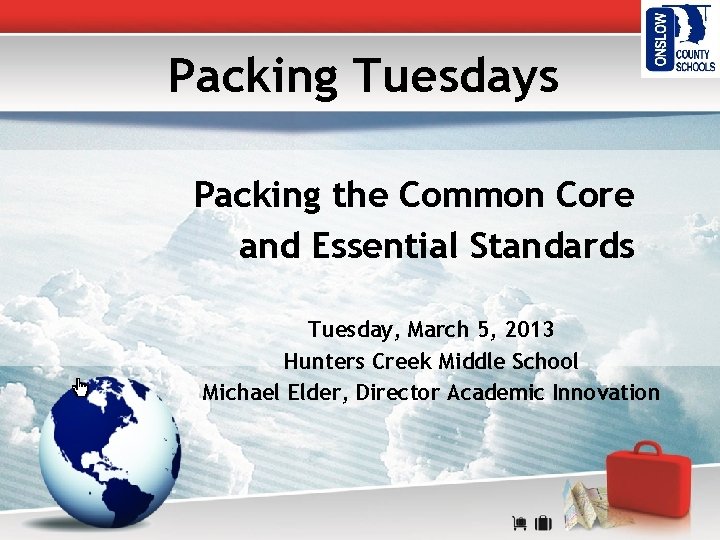 ONSLOW COUNTY SCHOOLS

Packing Tuesdays

Packing the Common Core and Essential Standards

Tuesday, March 5, 2013
Hunters Creek Middle School
Michael Elder, Director Academic Innovation